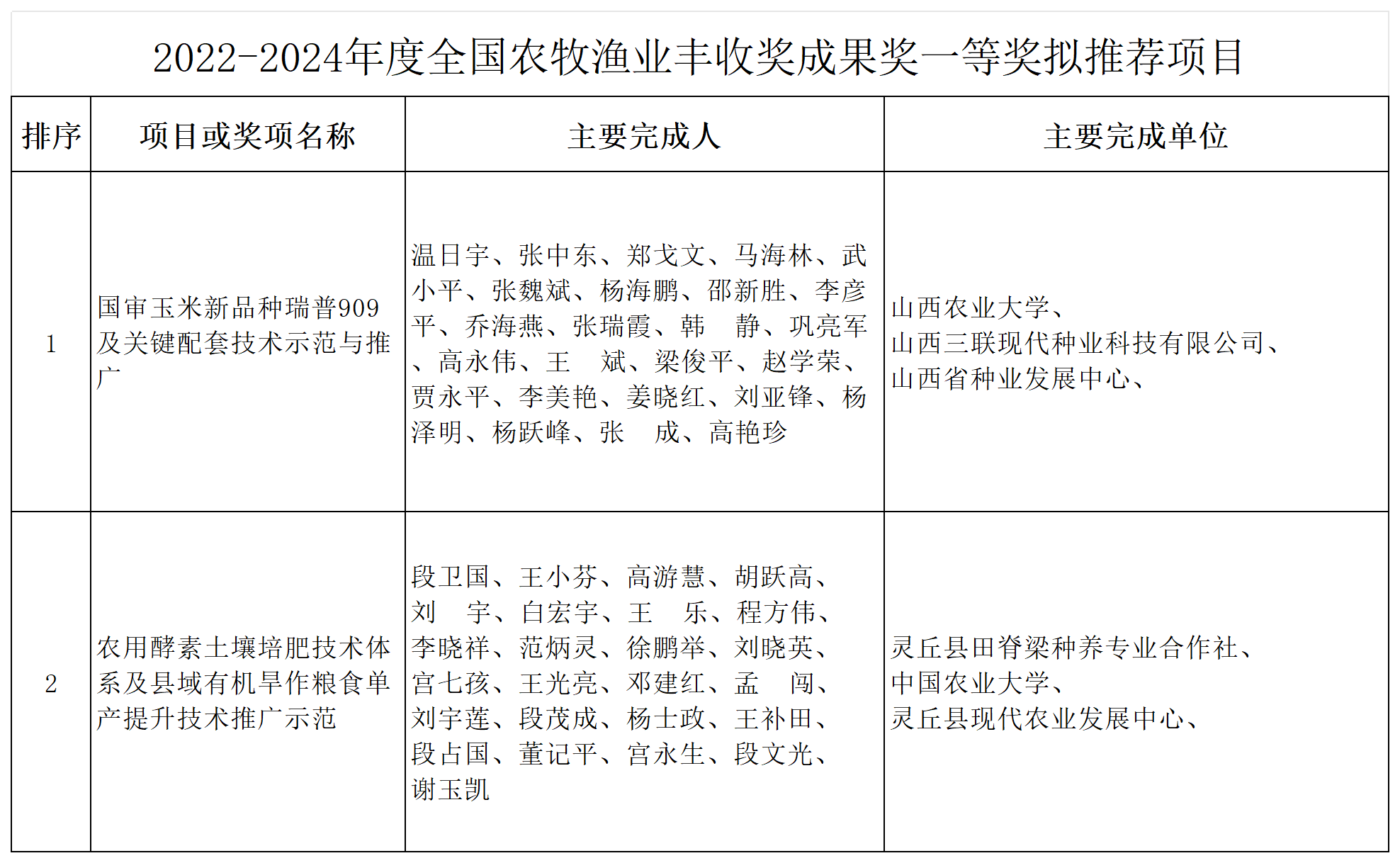 2022-2024年度全国农牧渔业丰收奖成果奖一等奖拟推荐项目

| 排序 | 项目或奖项名称 | 主要完成人 | 主要完成单位 |
|---|---|---|---|
| 1 | 国审玉米新品种瑞普909及关键配套技术示范与推广 | 温日宇、张中东、郑戈文、马海林、武小平、张魏斌、杨海鹏、邵新胜、李彦平、乔海燕、张瑞霞、韩　静、巩亮军、高永伟、王　斌、梁俊平、赵学荣、贾永平、李美艳、姜晓红、刘亚锋、杨泽明、杨跃峰、张　成、高艳珍 | 山西农业大学、山西三联现代种业科技有限公司、山西省种业发展中心、 |
| 2 | 农用酵素土壤培肥技术体系及县域有机旱作粮食单产提升技术推广示范 | 段卫国、王小芬、高游慧、胡跃高、刘　宇、白宏宇、王　乐、程方伟、李晓祥、范炳灵、徐鹏举、刘晓英、宫七孩、王光亮、邓建红、孟　闯、刘宇莲、段茂成、杨士政、王补田、段占国、董记平、宫永生、段文光、谢玉凯 | 灵丘县田脊梁种养专业合作社、中国农业大学、灵丘县现代农业发展中心、 |